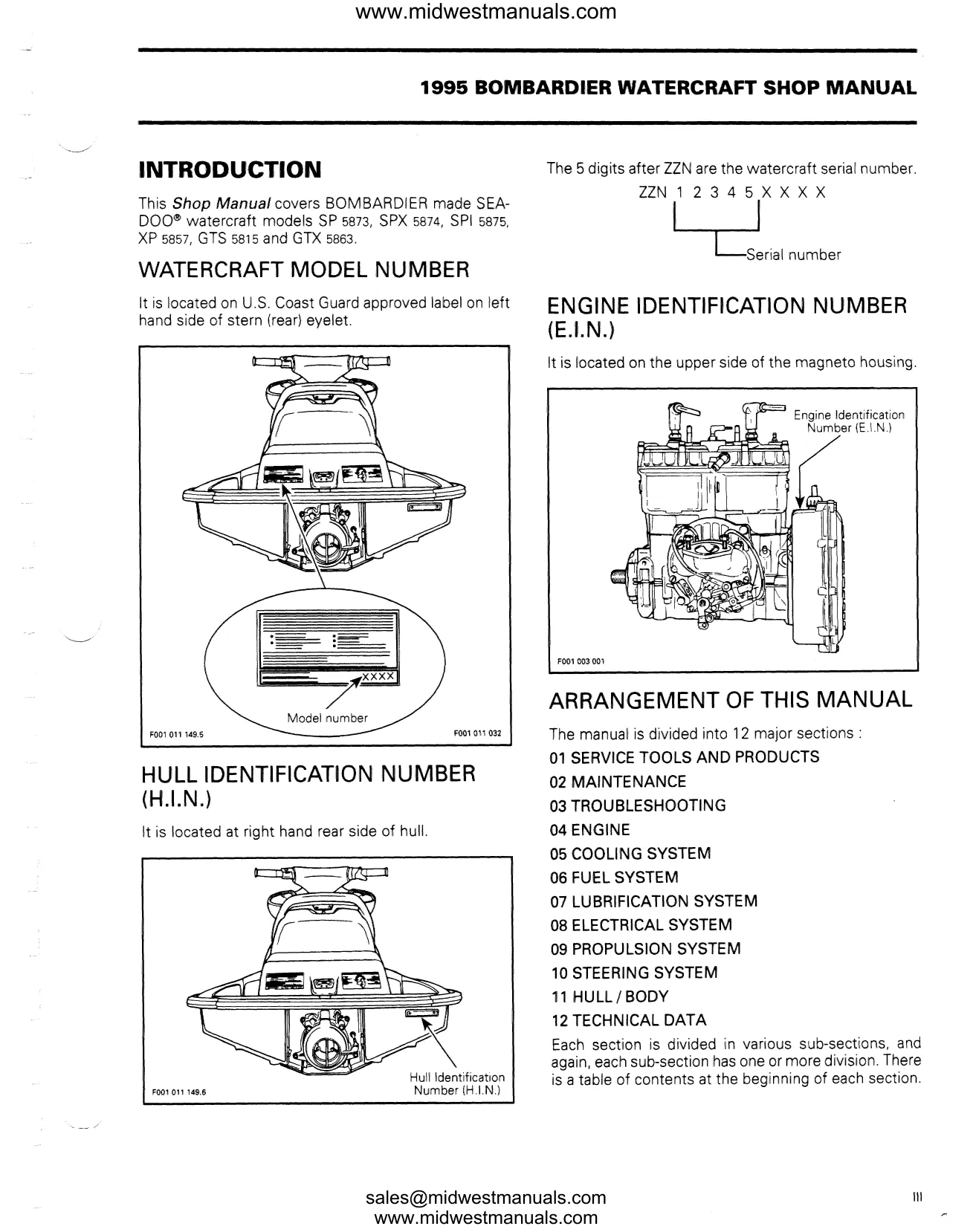 www.midwestmanuals.com

1995 BOMBARDIER WATERCRAFT SHOP MANUAL

INTRODUCTION

This Shop Manual covers BOMBARDIER made SEA-DOO® watercraft models SP 5873, SPX 5874, SPI 5875, XP 5857, GTS 5815 and GTX 5863.

WATERCRAFT MODEL NUMBER

It is located on U.S. Coast Guard approved label on left hand side of stern (rear) eyelet.

XXXX

Model number

F001 011 149.5

F001 011 032

HULL IDENTIFICATION NUMBER (H.I.N.)

It is located at right hand rear side of hull.

Hull Identification Number (H.I.N.)

F001 011 149.6

The 5 digits after ZZN are the watercraft serial number.

ZZN 1 2 3 4 5 X X X X

Serial number

ENGINE IDENTIFICATION NUMBER (E.I.N.)

It is located on the upper side of the magneto housing.

Engine Identification Number (E.I.N.)

F001 003 001

ARRANGEMENT OF THIS MANUAL

The manual is divided into 12 major sections :

01 SERVICE TOOLS AND PRODUCTS
02 MAINTENANCE
03 TROUBLESHOOTING
04 ENGINE
05 COOLING SYSTEM
06 FUEL SYSTEM
07 LUBRIFICATION SYSTEM
08 ELECTRICAL SYSTEM
09 PROPULSION SYSTEM
10 STEERING SYSTEM
11 HULL / BODY
12 TECHNICAL DATA

Each section is divided in various sub-sections, and again, each sub-section has one or more division. There is a table of contents at the beginning of each section.

sales@midwestmanuals.com
www.midwestmanuals.com

III